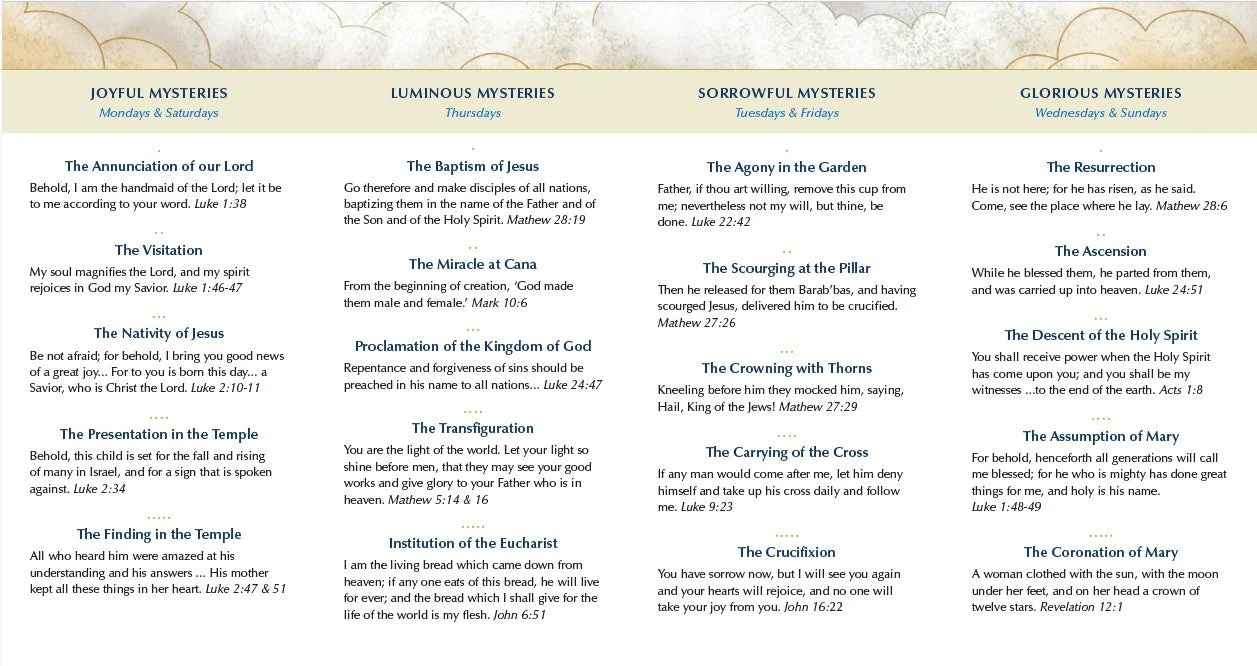 JOYFUL MYSTERIES
Mondays & Saturdays

.
The Annunciation of our Lord

Behold, I am the handmaid of the Lord; let it be to me according to your word. Luke 1:38

..
The Visitation

My soul magnifies the Lord, and my spirit rejoices in God my Savior. Luke 1:46-47

...
The Nativity of Jesus

Be not afraid; for behold, I bring you good news of a great joy... For to you is born this day... a Savior, who is Christ the Lord. Luke 2:10-11

....
The Presentation in the Temple

Behold, this child is set for the fall and rising of many in Israel, and for a sign that is spoken against. Luke 2:34

.....
The Finding in the Temple

All who heard him were amazed at his understanding and his answers ... His mother kept all these things in her heart. Luke 2:47 & 51

LUMINOUS MYSTERIES
Thursdays

.
The Baptism of Jesus

Go therefore and make disciples of all nations, baptizing them in the name of the Father and of the Son and of the Holy Spirit. Mathew 28:19

..
The Miracle at Cana

From the beginning of creation, 'God made them male and female.' Mark 10:6

...
Proclamation of the Kingdom of God

Repentance and forgiveness of sins should be preached in his name to all nations... Luke 24:47

....
The Transfiguration

You are the light of the world. Let your light so shine before men, that they may see your good works and give glory to your Father who is in heaven. Mathew 5:14 & 16

.....
Institution of the Eucharist

I am the living bread which came down from heaven; if any one eats of this bread, he will live for ever; and the bread which I shall give for the life of the world is my flesh. John 6:51

SORROWFUL MYSTERIES
Tuesdays & Fridays

.
The Agony in the Garden

Father, if thou art willing, remove this cup from me; nevertheless not my will, but thine, be done. Luke 22:42

..
The Scourging at the Pillar

Then he released for them Barab'bas, and having scourged Jesus, delivered him to be crucified. Mathew 27:26

...
The Crowning with Thorns

Kneeling before him they mocked him, saying, Hail, King of the Jews! Mathew 27:29

....
The Carrying of the Cross

If any man would come after me, let him deny himself and take up his cross daily and follow me. Luke 9:23

.....
The Crucifixion

You have sorrow now, but I will see you again and your hearts will rejoice, and no one will take your joy from you. John 16:22

GLORIOUS MYSTERIES
Wednesdays & Sundays

.
The Resurrection

He is not here; for he has risen, as he said. Come, see the place where he lay. Mathew 28:6

..
The Ascension

While he blessed them, he parted from them, and was carried up into heaven. Luke 24:51

...
The Descent of the Holy Spirit

You shall receive power when the Holy Spirit has come upon you; and you shall be my witnesses ...to the end of the earth. Acts 1:8

....
The Assumption of Mary

For behold, henceforth all generations will call me blessed; for he who is mighty has done great things for me, and holy is his name. Luke 1:48-49

.....
The Coronation of Mary

A woman clothed with the sun, with the moon under her feet, and on her head a crown of twelve stars. Revelation 12:1